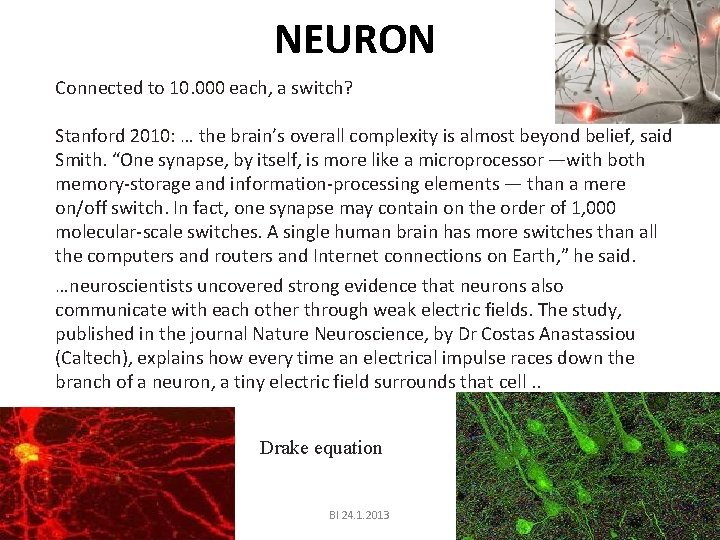 NEURON

Connected to 10.000 each, a switch?

Stanford 2010: … the brain's overall complexity is almost beyond belief, said Smith. "One synapse, by itself, is more like a microprocessor —with both memory-storage and information-processing elements — than a mere on/off switch. In fact, one synapse may contain on the order of 1,000 molecular-scale switches. A single human brain has more switches than all the computers and routers and Internet connections on Earth," he said.

…neuroscientists uncovered strong evidence that neurons also communicate with each other through weak electric fields. The study, published in the journal Nature Neuroscience, by Dr Costas Anastassiou (Caltech), explains how every time an electrical impulse races down the branch of a neuron, a tiny electric field surrounds that cell ..

Drake equation

BI 24.1.2013